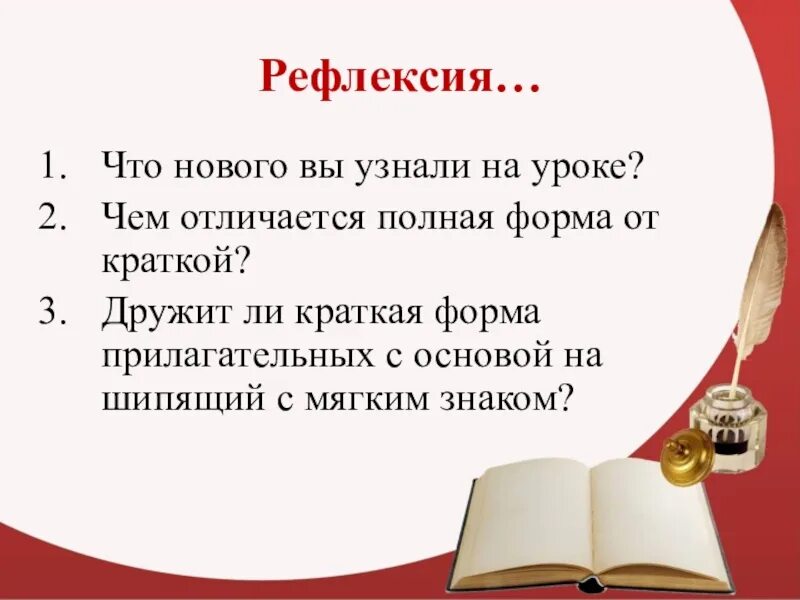 Рефлексия…

1. Что нового вы узнали на уроке?
2. Чем отличается полная форма от краткой?
3. Дружит ли краткая форма прилагательных с основой на шипящий с мягким знаком?